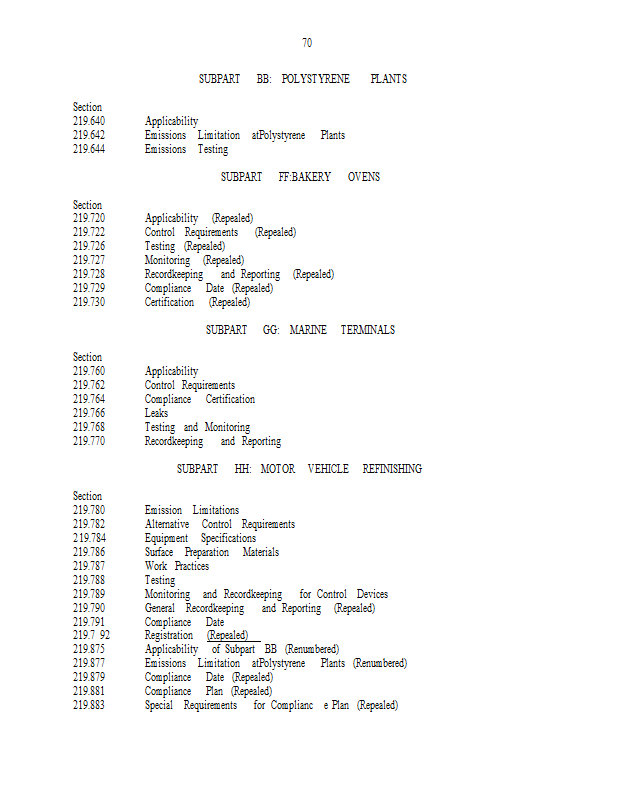 70

SUBPART BB: POLYSTYRENE PLANTS

Section
219.640 Applicability
219.642 Emissions Limitation atPolystyrene Plants
219.644 Emissions Testing

SUBPART FF:BAKERY OVENS

Section
219.720 Applicability (Repealed)
219.722 Control Requirements (Repealed)
219.726 Testing (Repealed)
219.727 Monitoring (Repealed)
219.728 Recordkeeping and Reporting (Repealed)
219.729 Compliance Date (Repealed)
219.730 Certification (Repealed)

SUBPART GG: MARINE TERMINALS

Section
219.760 Applicability
219.762 Control Requirements
219.764 Compliance Certification
219.766 Leaks
219.768 Testing and Monitoring
219.770 Recordkeeping and Reporting

SUBPART HH: MOTOR VEHICLE REFINISHING

Section
219.780 Emission Limitations
219.782 Alternative Control Requirements
219.784 Equipment Specifications
219.786 Surface Preparation Materials
219.787 Work Practices
219.788 Testing
219.789 Monitoring and Recordkeeping for Control Devices
219.790 General Recordkeeping and Reporting (Repealed)
219.791 Compliance Date
219.7 92 Registration (Repealed)
219.875 Applicability of Subpart BB (Renumbered)
219.877 Emissions Limitation atPolystyrene Plants (Renumbered)
219.879 Compliance Date (Repealed)
219.881 Compliance Plan (Repealed)
219.883 Special Requirements for Complianc e Plan (Repealed)